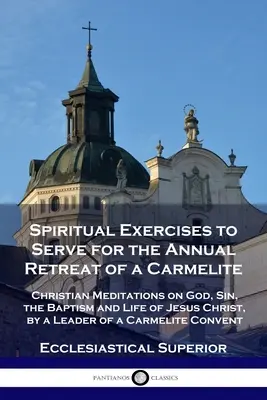 Spiritual Exercises to Serve for the Annual Retreat of a Carmelite

Christian Meditations on God, Sin, the Baptism and Life of Jesus Christ, by a Leader of a Carmelite Convent

Ecclesiastical Superior

PANTIANOS CLASSICS